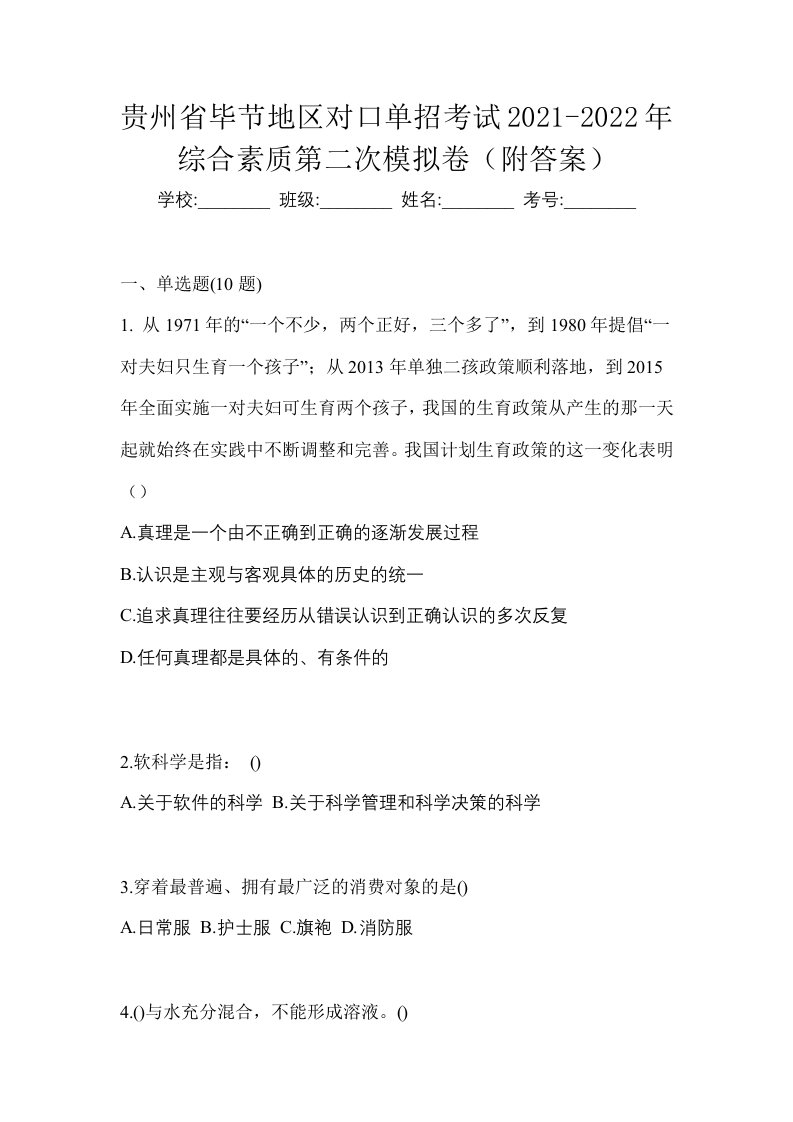 贵州省毕节地区对口单招考试2021-2022年综合素质第二次模拟卷（附答案）

学校:________ 班级:________ 姓名:________ 考号:________

一、单选题(10 题)

1. 从 1971 年的“一个不少，两个正好，三个多了”，到 1980 年提倡“一对夫妇只生育一个孩子”；从 2013 年单独二孩政策顺利落地，到 2015 年全面实施一对夫妇可生育两个孩子，我国的生育政策从产生的那一天起就始终在实践中不断调整和完善。我国计划生育政策的这一变化表明（）

A.真理是一个由不正确到正确的逐渐发展过程

B.认识是主观与客观具体的历史的统一

C.追求真理往往要经历从错误认识到正确认识的多次反复

D.任何真理都是具体的、有条件的

2.软科学是指： ()

A.关于软件的科学 B.关于科学管理和科学决策的科学

3.穿着最普遍、拥有最广泛的消费对象的是()

A.日常服 B.护士服 C.旗袍 D.消防服

4.()与水充分混合，不能形成溶液。()